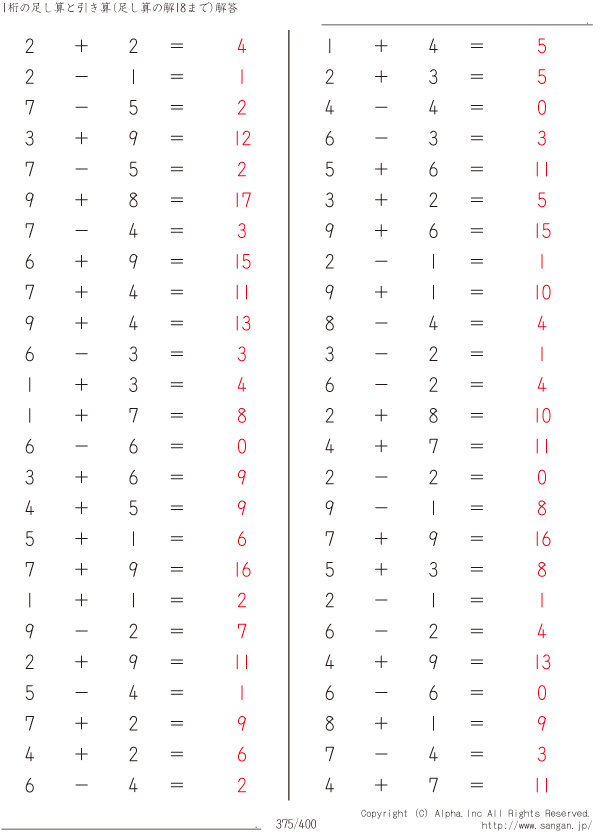 1桁の足し算と引き算(足し算の解18まで)解答

$2 + 2 = 4$
$2 - 1 = 1$
$7 - 5 = 2$
$3 + 9 = 12$
$7 - 5 = 2$
$9 + 8 = 17$
$7 - 4 = 3$
$6 + 9 = 15$
$7 + 4 = 11$
$9 + 4 = 13$
$6 - 3 = 3$
$1 + 3 = 4$
$1 + 7 = 8$
$6 - 6 = 0$
$3 + 6 = 9$
$4 + 5 = 9$
$5 + 1 = 6$
$7 + 9 = 16$
$1 + 1 = 2$
$9 - 2 = 7$
$2 + 9 = 11$
$5 - 4 = 1$
$7 + 2 = 9$
$4 + 2 = 6$
$6 - 4 = 2$

$1 + 4 = 5$
$2 + 3 = 5$
$4 - 4 = 0$
$6 - 3 = 3$
$5 + 6 = 11$
$3 + 2 = 5$
$9 + 6 = 15$
$2 - 1 = 1$
$9 + 1 = 10$
$8 - 4 = 4$
$3 - 2 = 1$
$6 - 2 = 4$
$2 + 8 = 10$
$4 + 7 = 11$
$2 - 2 = 0$
$9 - 1 = 8$
$7 + 9 = 16$
$5 + 3 = 8$
$2 - 1 = 1$
$6 - 2 = 4$
$4 + 9 = 13$
$6 - 6 = 0$
$8 + 1 = 9$
$7 - 4 = 3$
$4 + 7 = 11$

375/400
Copyright (C) Alpha.Inc All Rights Reserved.
http://www.sangan.jp/